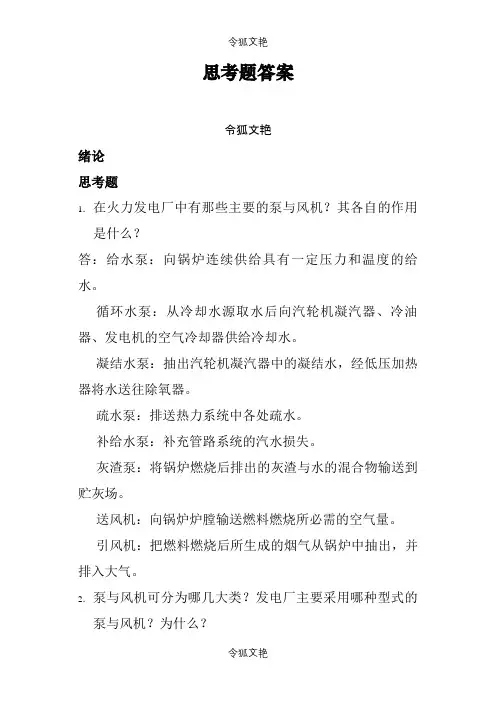 令狐文艳

思考题答案

令狐文艳

绪论

思考题

1. 在火力发电厂中有那些主要的泵与风机？其各自的作用是什么？

答：给水泵：向锅炉连续供给具有一定压力和温度的给水。

循环水泵：从冷却水源取水后向汽轮机凝汽器、冷油器、发电机的空气冷却器供给冷却水。

凝结水泵：抽出汽轮机凝汽器中的凝结水，经低压加热器将水送往除氧器。

疏水泵：排送热力系统中各处疏水。

补给水泵：补充管路系统的汽水损失。

灰渣泵：将锅炉燃烧后排出的灰渣与水的混合物输送到贮灰场。

送风机：向锅炉炉膛输送燃料燃烧所必需的空气量。

引风机：把燃料燃烧后所生成的烟气从锅炉中抽出，并排入大气。

2. 泵与风机可分为哪几大类？发电厂主要采用哪种型式的泵与风机？为什么？

令狐文艳